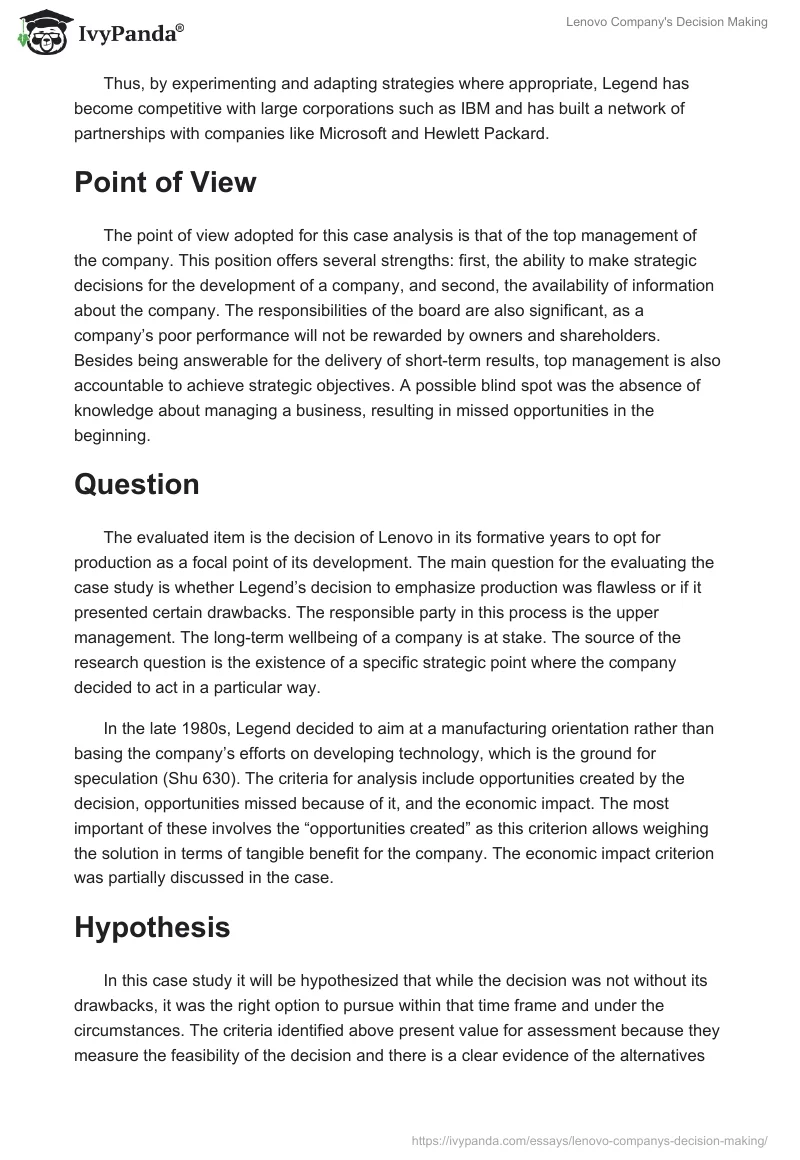 IvyPanda®

Lenovo Company's Decision Making

Thus, by experimenting and adapting strategies where appropriate, Legend has become competitive with large corporations such as IBM and has built a network of partnerships with companies like Microsoft and Hewlett Packard.

Point of View

The point of view adopted for this case analysis is that of the top management of the company. This position offers several strengths: first, the ability to make strategic decisions for the development of a company, and second, the availability of information about the company. The responsibilities of the board are also significant, as a company's poor performance will not be rewarded by owners and shareholders. Besides being answerable for the delivery of short-term results, top management is also accountable to achieve strategic objectives. A possible blind spot was the absence of knowledge about managing a business, resulting in missed opportunities in the beginning.

Question

The evaluated item is the decision of Lenovo in its formative years to opt for production as a focal point of its development. The main question for the evaluating the case study is whether Legend's decision to emphasize production was flawless or if it presented certain drawbacks. The responsible party in this process is the upper management. The long-term wellbeing of a company is at stake. The source of the research question is the existence of a specific strategic point where the company decided to act in a particular way.

In the late 1980s, Legend decided to aim at a manufacturing orientation rather than basing the company's efforts on developing technology, which is the ground for speculation (Shu 630). The criteria for analysis include opportunities created by the decision, opportunities missed because of it, and the economic impact. The most important of these involves the "opportunities created" as this criterion allows weighing the solution in terms of tangible benefit for the company. The economic impact criterion was partially discussed in the case.

Hypothesis

In this case study it will be hypothesized that while the decision was not without its drawbacks, it was the right option to pursue within that time frame and under the circumstances. The criteria identified above present value for assessment because they measure the feasibility of the decision and there is a clear evidence of the alternatives

https://ivypanda.com/essays/lenovo-companys-decision-making/